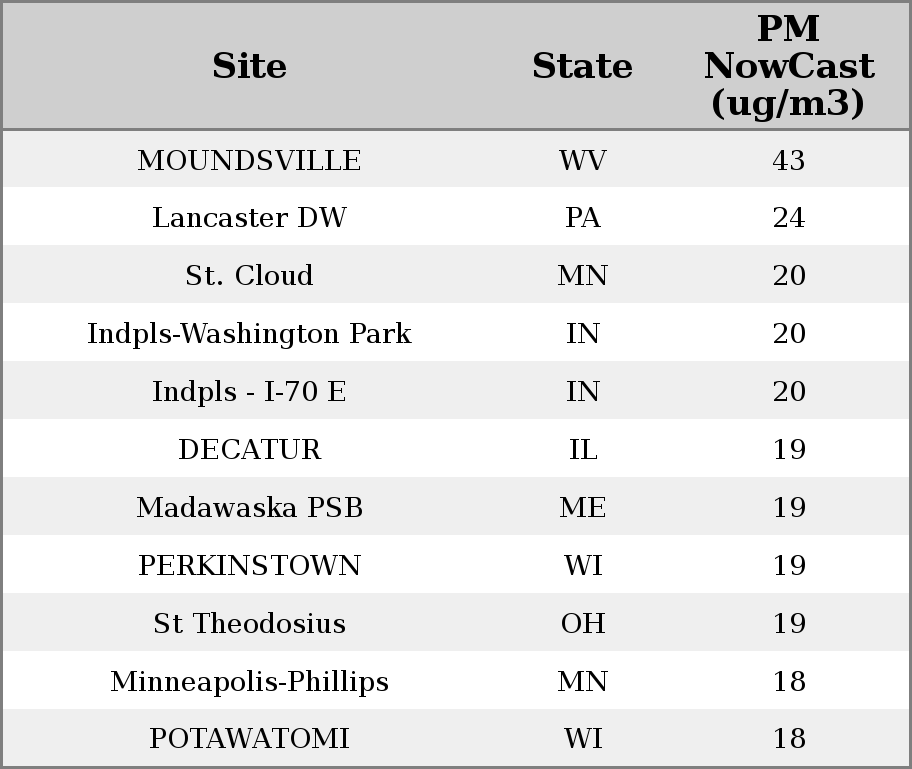 | Site | State | PM NowCast (ug/m3) |
|---|---|---|
| MOUNDSVILLE | WV | 43 |
| Lancaster DW | PA | 24 |
| St. Cloud | MN | 20 |
| Indpls-Washington Park | IN | 20 |
| Indpls - I-70 E | IN | 20 |
| DECATUR | IL | 19 |
| Madawaska PSB | ME | 19 |
| PERKINSTOWN | WI | 19 |
| St Theodosius | OH | 19 |
| Minneapolis-Phillips | MN | 18 |
| POTAWATOMI | WI | 18 |